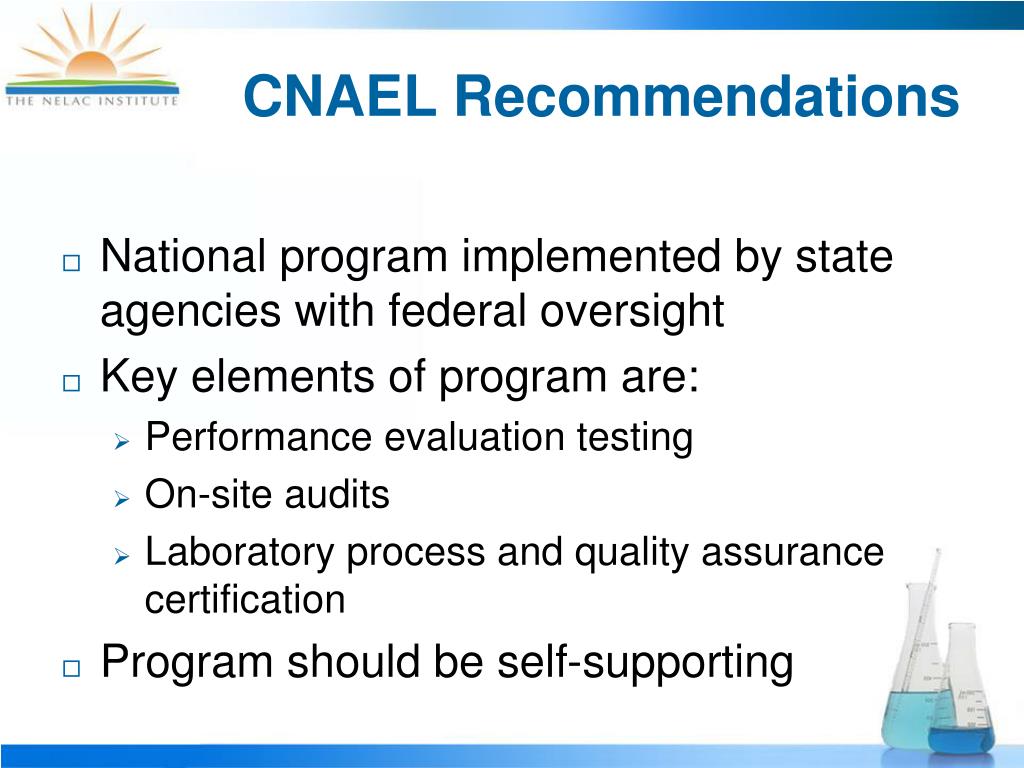 THE NELAC INSTITUTE

CNAEL Recommendations

□ National program implemented by state agencies with federal oversight

□ Key elements of program are:

➢ Performance evaluation testing

➢ On-site audits

➢ Laboratory process and quality assurance certification

□ Program should be self-supporting